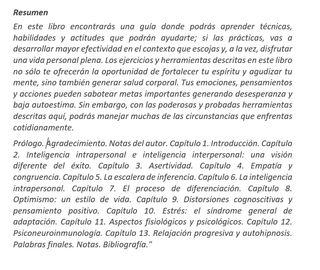 Resumen

En este libro encontrarás una guía donde podrás aprender técnicas, habilidades y actitudes que podrán ayudarte; si las prácticas, vas a desarrollar mayor efectividad en el contexto que escojas y, a la vez, disfrutar una vida personal plena. Los ejercicios y herramientas descritas en este libro no sólo te ofrecerán la oportunidad de fortalecer tu espíritu y agudizar tu mente, sino también generar salud corporal. Tus emociones, pensamientos y acciones pueden sabotear metas importantes generando desesperanza y baja autoestima. Sin embargo, con las poderosas y probadas herramientas descritas aquí, podrás manejar muchas de las circunstancias que enfrentas cotidianamente.

Prólogo. Agradecimiento. Notas del autor. Capítulo 1. Introducción. Capítulo 2. Inteligencia intrapersonal e inteligencia interpersonal: una visión diferente del éxito. Capítulo 3. Asertividad. Capítulo 4. Empatía y congruencia. Capítulo 5. La escalera de inferencia. Capítulo 6. La inteligencia intrapersonal. Capítulo 7. El proceso de diferenciación. Capítulo 8. Optimismo: un estilo de vida. Capítulo 9. Distorsiones cognoscitivas y pensamiento positivo. Capítulo 10. Estrés: el síndrome general de adaptación. Capítulo 11. Aspectos fisiológicos y psicológicos. Capítulo 12. Psiconeuroinmunología. Capítulo 13. Relajación progresiva y autohipnosis. Palabras finales. Notas. Bibliografía."